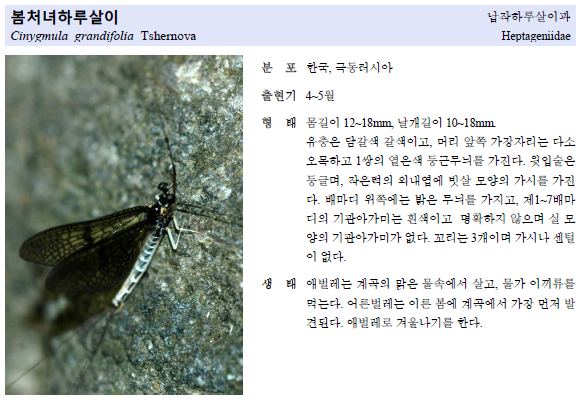 봄처녀하루살이
Cinygmula grandifolia Tshernova

납작하루살이과
Heptageniidae

분 포 한국, 극동러시아

출현기 4~5월

형 태 몸길이 12~18mm, 날개길이 10~18mm.
유충은 담갈색 갈색이고, 머리 앞쪽 가장자리는 다소 오목하고 1쌍의 옅은색 둥근무늬를 가진다. 윗입술은 둥글며, 작은턱의 외내엽에 빗살 모양의 가시를 가진다. 배마디 위쪽에는 밝은 무늬를 가지고, 제1~7배마디의 기관아가미는 흰색이고 명확하지 않으며 실 모양의 기관아가미가 없다. 꼬리는 3개이며 가시나 센털이 없다.

생 태 애벌레는 계곡의 맑은 물속에서 살고, 물가 이끼류를 먹는다. 어른벌레는 이른 봄에 계곡에서 가장 먼저 발견된다. 애벌레로 겨울나기를 한다.